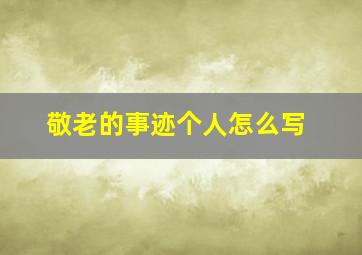 敬老的事迹个人怎么写